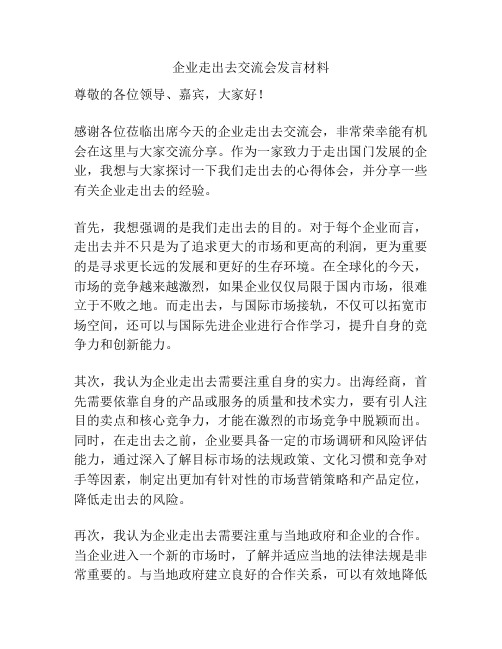 企业走出去交流会发言材料

尊敬的各位领导、嘉宾，大家好！

感谢各位莅临出席今天的企业走出去交流会，非常荣幸能有机会在这里与大家交流分享。作为一家致力于走出国门发展的企业，我想与大家探讨一下我们走出去的心得体会，并分享一些有关企业走出去的经验。

首先，我想强调的是我们走出去的目的。对于每个企业而言，走出去并不只是为了追求更大的市场和更高的利润，更为重要的是寻求更长远的发展和更好的生存环境。在全球化的今天，市场的竞争越来越激烈，如果企业仅仅局限于国内市场，很难立于不败之地。而走出去，与国际市场接轨，不仅可以拓宽市场空间，还可以与国际先进企业进行合作学习，提升自身的竞争力和创新能力。

其次，我认为企业走出去需要注重自身的实力。出海经商，首先需要依靠自身的产品或服务的质量和技术实力，要有引人注目的卖点和核心竞争力，才能在激烈的市场竞争中脱颖而出。同时，在走出去之前，企业要具备一定的市场调研和风险评估能力，通过深入了解目标市场的法规政策、文化习惯和竞争对手等因素，制定出更加有针对性的市场营销策略和产品定位，降低走出去的风险。

再次，我认为企业走出去需要注重与当地政府和企业的合作。当企业进入一个新的市场时，了解并适应当地的法律法规是非常重要的。与当地政府建立良好的合作关系，可以有效地降低